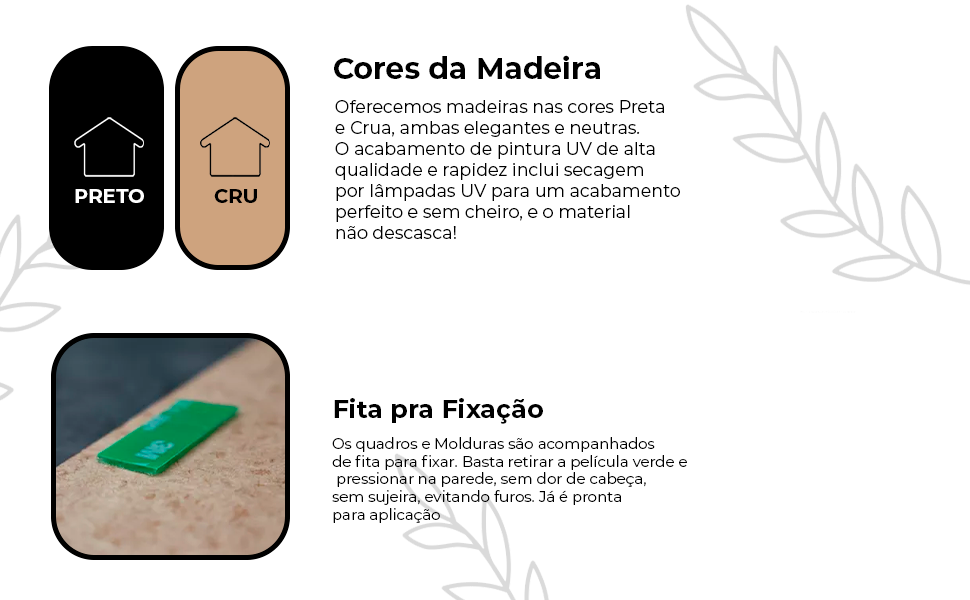 PRETO

CRU

Cores da Madeira

Oferecemos madeiras nas cores Preta e Crua, ambas elegantes e neutras. O acabamento de pintura UV de alta qualidade e rapidez inclui secagem por lâmpadas UV para um acabamento perfeito e sem cheiro, e o material não descasca!

Fita pra Fixação

Os quadros e Molduras são acompanhados de fita para fixar. Basta retirar a película verde e pressionar na parede, sem dor de cabeça, sem sujeira, evitando furos. Já é pronta para aplicação